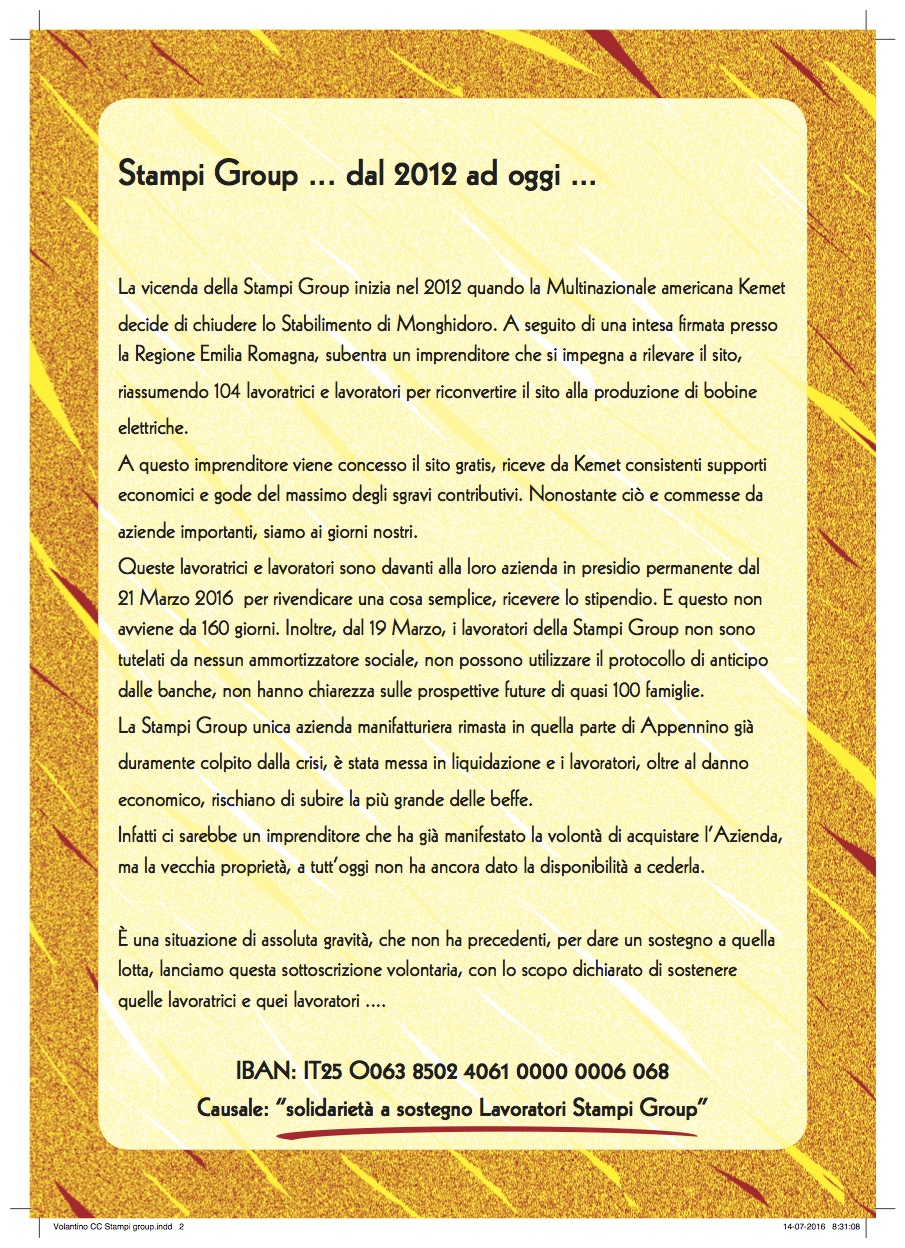 Stampi Group ... dal 2012 ad oggi ...

La vicenda della Stampi Group inizia nel 2012 quando la Multinazionale americana Kemet decide di chiudere lo Stabilimento di Monghidoro. A seguito di una intesa firmata presso la Regione Emilia Romagna, subentra un imprenditore che si impegna a rilevare il sito, riassumendo 104 lavoratrici e lavoratori per riconvertire il sito alla produzione di bobine elettriche.
A questo imprenditore viene concesso il sito gratis, riceve da Kemet consistenti supporti economici e gode del massimo degli sgravi contributivi. Nonostante ciò e commesse da aziende importanti, siamo ai giorni nostri.
Queste lavoratrici e lavoratori sono davanti alla loro azienda in presidio permanente dal 21 Marzo 2016 per rivendicare una cosa semplice, ricevere lo stipendio. E questo non avviene da 160 giorni. Inoltre, dal 19 Marzo, i lavoratori della Stampi Group non sono tutelati da nessun ammortizzatore sociale, non possono utilizzare il protocollo di anticipo dalle banche, non hanno chiarezza sulle prospettive future di quasi 100 famiglie.
La Stampi Group unica azienda manifatturiera rimasta in quella parte di Appennino già duramente colpito dalla crisi, è stata messa in liquidazione e i lavoratori, oltre al danno economico, rischiano di subire la più grande delle beffe.
Infatti ci sarebbe un imprenditore che ha già manifestato la volontà di acquistare l'Azienda, ma la vecchia proprietà, a tutt'oggi non ha ancora dato la disponibilità a cederla.

È una situazione di assoluta gravità, che non ha precedenti, per dare un sostegno a quella lotta, lanciamo questa sottoscrizione volontaria, con lo scopo dichiarato di sostenere quelle lavoratrici e quei lavoratori ....

IBAN: IT25 O063 8502 4061 0000 0006 068
Causale: "solidarietà a sostegno Lavoratori Stampi Group"

Volantino CC Stampi group.indd 2 14-07-2016 8:31:08